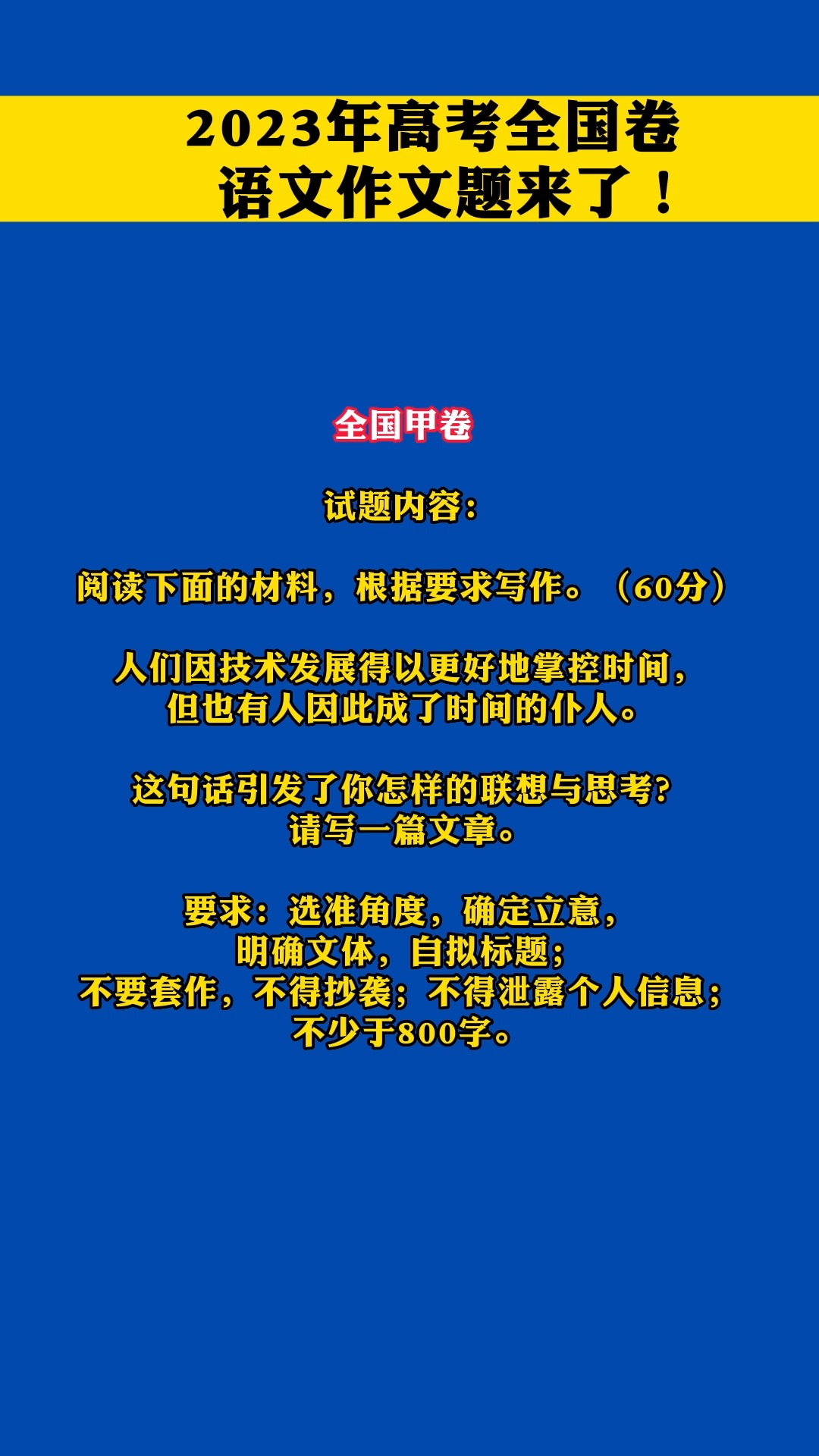 2023年高考全国卷
语文作文题来了！

全国甲卷

试题内容：

阅读下面的材料，根据要求写作。（60分）

人们因技术发展得以更好地掌控时间，但也有人因此成了时间的仆人。

这句话引发了你怎样的联想与思考？请写一篇文章。

要求：选准角度，确定立意，明确文体，自拟标题；不要套作，不得抄袭；不得泄露个人信息；不少于800字。